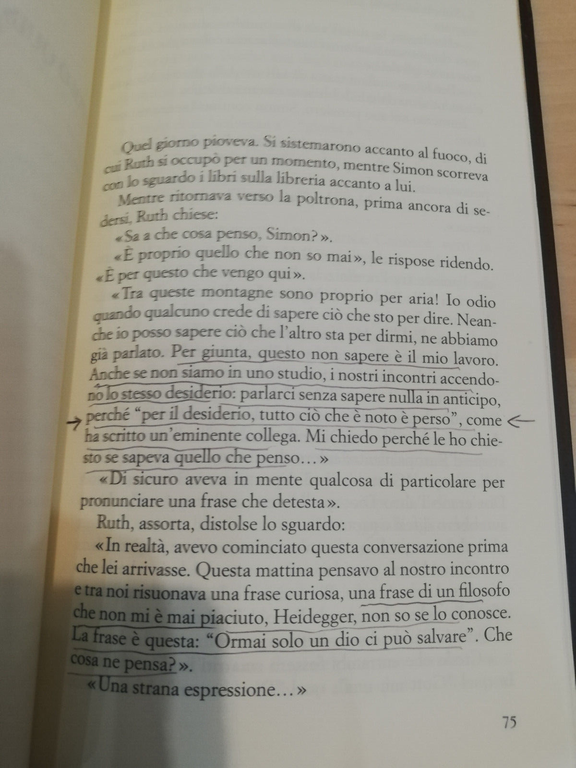 Quel giorno pioveva. Si sistemarono accanto al fuoco, di cui Ruth si occupò per un momento, mentre Simon scorreva con lo sguardo i libri sulla libreria accanto a lui.

Mentre ritornava verso la poltrona, prima ancora di sedersi, Ruth chiese:

«Sa a che cosa penso, Simon?».

«È proprio quello che non so mai», le rispose ridendo. «È per questo che vengo qui».

«Tra queste montagne sono proprio per aria! Io odio quando qualcuno crede di sapere ciò che sto per dire. Neanche io posso sapere ciò che l'altro sta per dirmi, ne abbiamo già parlato. Per giunta, questo non sapere è il mio lavoro. Anche se non siamo in uno studio, i nostri incontri accendono lo stesso desiderio: parlarci senza sapere nulla in anticipo, perché "per il desiderio, tutto ciò che è noto è perso", come ha scritto un'eminente collega. Mi chiedo perché le ho chiesto se sapeva quello che penso…»

«Di sicuro aveva in mente qualcosa di particolare per pronunciare una frase che detesta».

Ruth, assorta, distolse lo sguardo:

«In realtà, avevo cominciato questa conversazione prima che lei arrivasse. Questa mattina pensavo al nostro incontro e tra noi risuonava una frase curiosa, una frase di un filosofo che non mi è mai piaciuto, Heidegger, non so se lo conosce. La frase è questa: "Ormai solo un dio ci può salvare". Che cosa ne pensa?».

«Una strana espressione…»

75